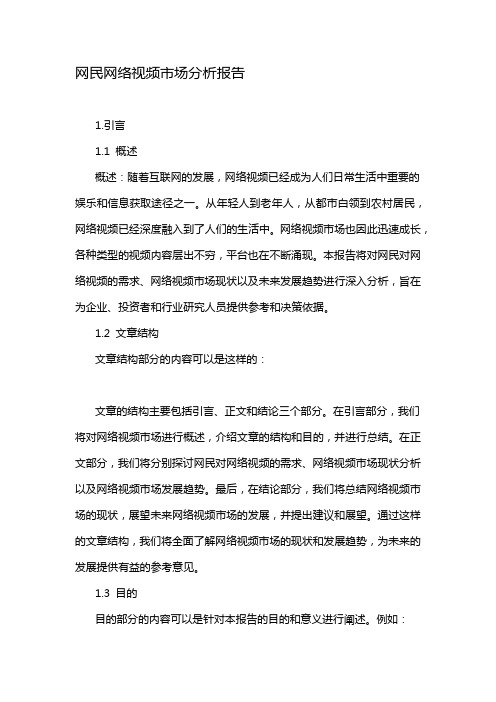 网民网络视频市场分析报告

1.引言

1.1 概述

概述：随着互联网的发展，网络视频已经成为人们日常生活中重要的娱乐和信息获取途径之一。从年轻人到老年人，从都市白领到农村居民，网络视频已经深度融入到了人们的生活中。网络视频市场也因此迅速成长，各种类型的视频内容层出不穷，平台也在不断涌现。本报告将对网民对网络视频的需求、网络视频市场现状以及未来发展趋势进行深入分析，旨在为企业、投资者和行业研究人员提供参考和决策依据。

1.2 文章结构

文章结构部分的内容可以是这样的：

文章的结构主要包括引言、正文和结论三个部分。在引言部分，我们将对网络视频市场进行概述，介绍文章的结构和目的，并进行总结。在正文部分，我们将分别探讨网民对网络视频的需求、网络视频市场现状分析以及网络视频市场发展趋势。最后，在结论部分，我们将总结网络视频市场的现状，展望未来网络视频市场的发展，并提出建议和展望。通过这样的文章结构，我们将全面了解网络视频市场的现状和发展趋势，为未来的发展提供有益的参考意见。

1.3 目的

目的部分的内容可以是针对本报告的目的和意义进行阐述。例如：